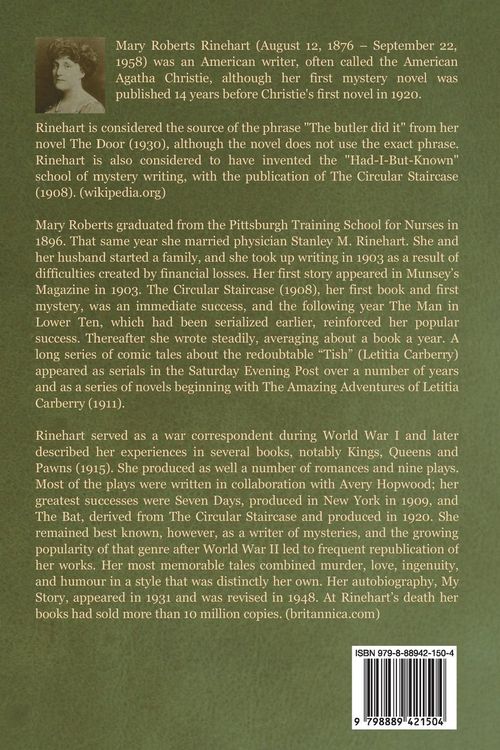 Mary Roberts Rinehart (August 12, 1876 – September 22, 1958) was an American writer, often called the American Agatha Christie, although her first mystery novel was published 14 years before Christie's first novel in 1920.

Rinehart is considered the source of the phrase "The butler did it" from her novel The Door (1930), although the novel does not use the exact phrase. Rinehart is also considered to have invented the "Had-I-But-Known" school of mystery writing, with the publication of The Circular Staircase (1908). (wikipedia.org)

Mary Roberts graduated from the Pittsburgh Training School for Nurses in 1896. That same year she married physician Stanley M. Rinehart. She and her husband started a family, and she took up writing in 1903 as a result of difficulties created by financial losses. Her first story appeared in Munsey's Magazine in 1903. The Circular Staircase (1908), her first book and first mystery, was an immediate success, and the following year The Man in Lower Ten, which had been serialized earlier, reinforced her popular success. Thereafter she wrote steadily, averaging about a book a year. A long series of comic tales about the redoubtable "Tish" (Letitia Carberry) appeared as serials in the Saturday Evening Post over a number of years and as a series of novels beginning with The Amazing Adventures of Letitia Carberry (1911).

Rinehart served as a war correspondent during World War I and later described her experiences in several books, notably Kings, Queens and Pawns (1915). She produced as well a number of romances and nine plays. Most of the plays were written in collaboration with Avery Hopwood; her greatest successes were Seven Days, produced in New York in 1909, and The Bat, derived from The Circular Staircase and produced in 1920. She remained best known, however, as a writer of mysteries, and the growing popularity of that genre after World War II led to frequent republication of her works. Her most memorable tales combined murder, love, ingenuity, and humour in a style that was distinctly her own. Her autobiography, My Story, appeared in 1931 and was revised in 1948. At Rinehart's death her books had sold more than 10 million copies. (britannica.com)

ISBN 979-8-88942-150-4

9 798889 421504